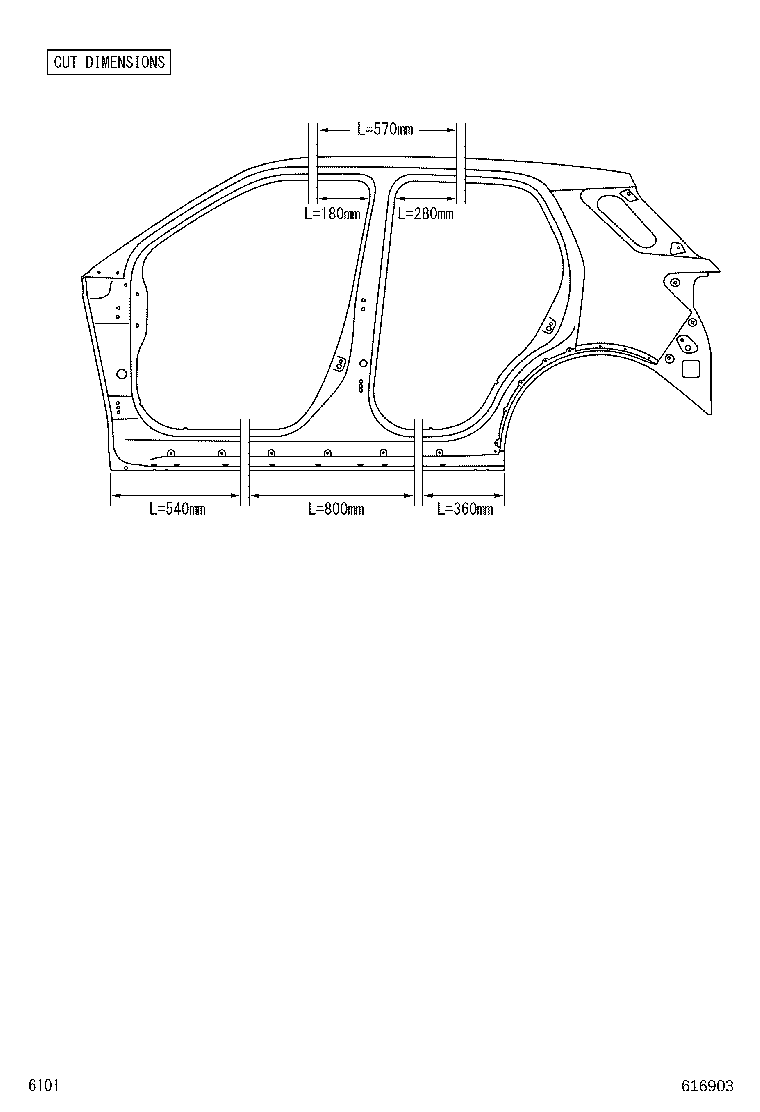 CUT DIMENSIONS

L=570mm

L=180mm

L=280mm

L=540mm

L=800mm

L=360mm

6101

616903